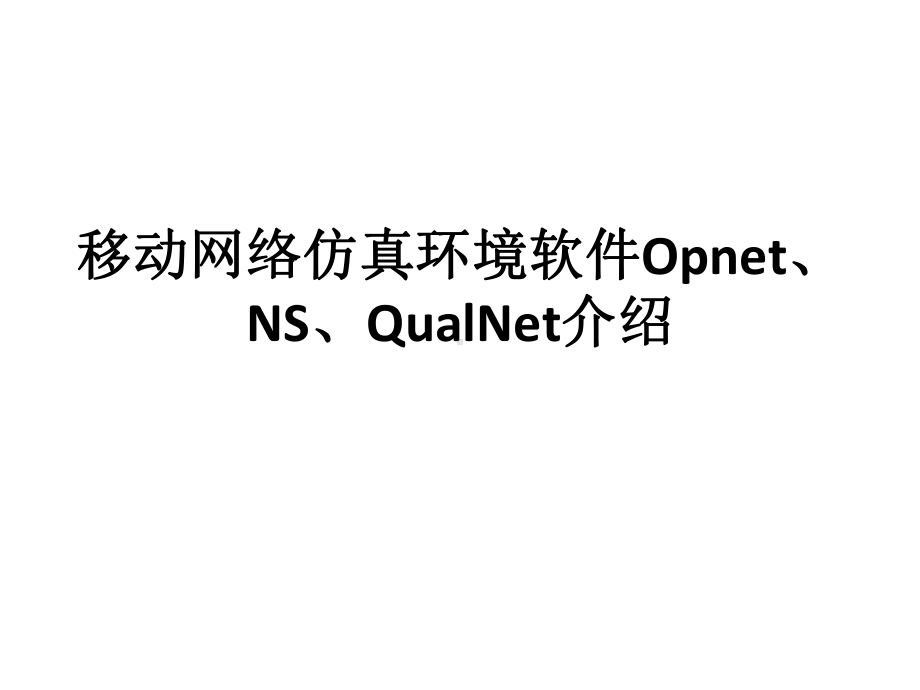 移动网络仿真环境软件Opnet、NS、QualNet介绍